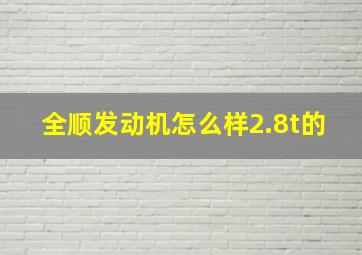 全顺发动机怎么样2.8t的